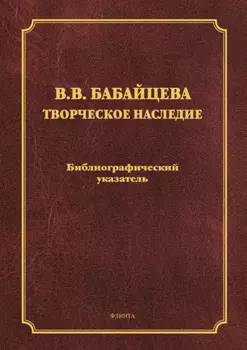 В.В. БАБАЙЦЕВА
ТВОРЧЕСКОЕ НАСЛЕДИЕ

Библиографический указатель

ФЛИНТА